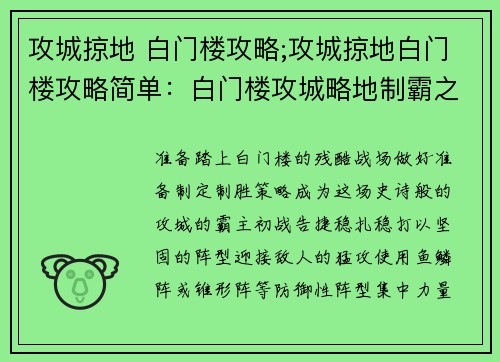 攻城掠地 白门楼攻略;攻城掠地白门楼攻略简单：白门楼攻城略地制霸之

准备踏上白门楼的残酷战场做好准备制定制胜策略成为这场史诗般的攻城的霸主初战告捷稳扎稳打以坚固的阵型迎接敌人的猛攻使用鱼鳞阵或锥形阵等防御性阵型集中力量